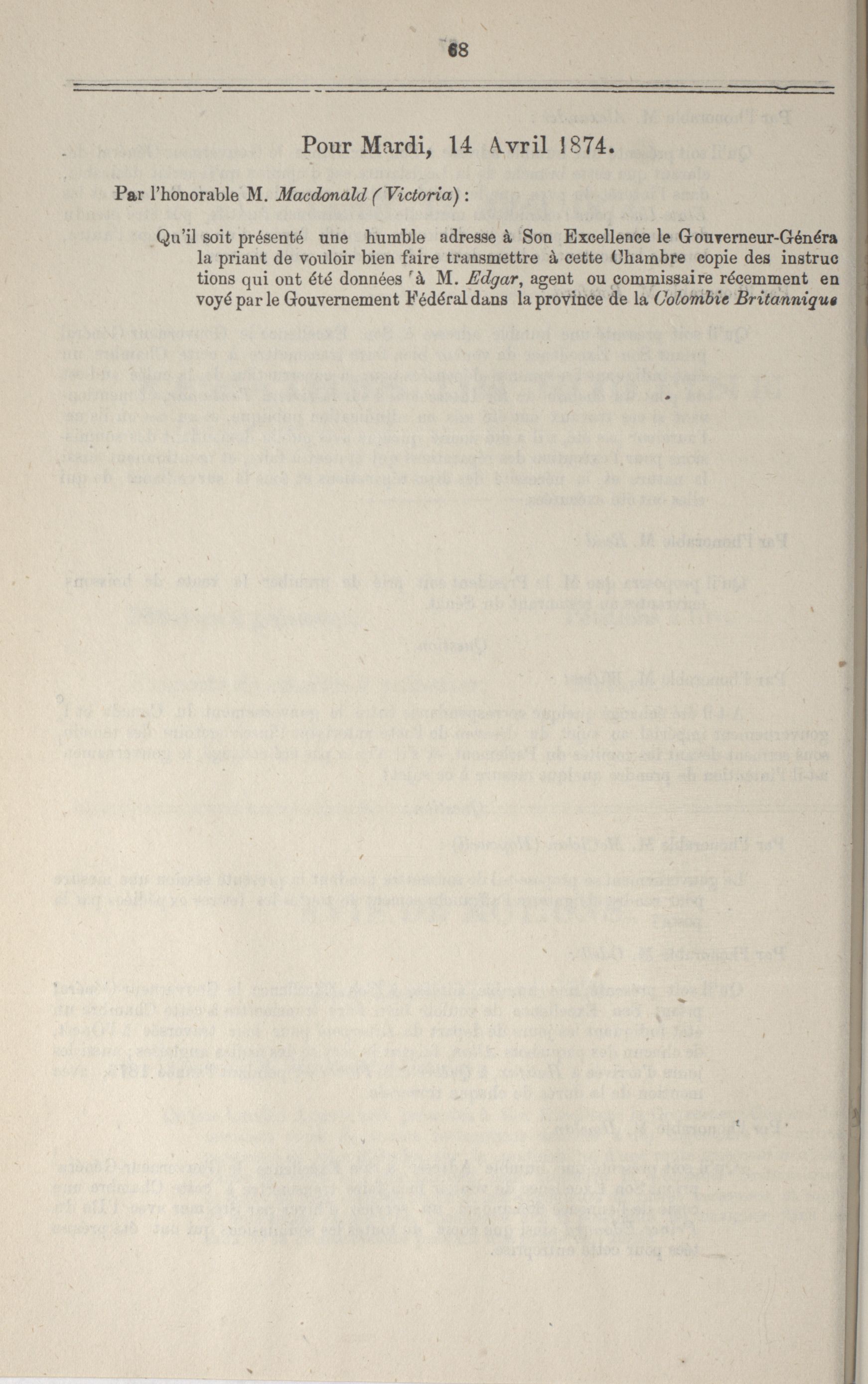 68

Pour Mardi, 14 Avril 1874.

Par l'honorable M. Macdonald (Victoria) :

Qu'il soit présenté une humble adresse à Son Excellence le Gouverneur-Généra la priant de vouloir bien faire transmettre à cette Chambre copie des instructions qui ont été données à M. Edgar, agent ou commissaire récemment envoyé par le Gouvernement Fédéral dans la province de la Colombie Britannique